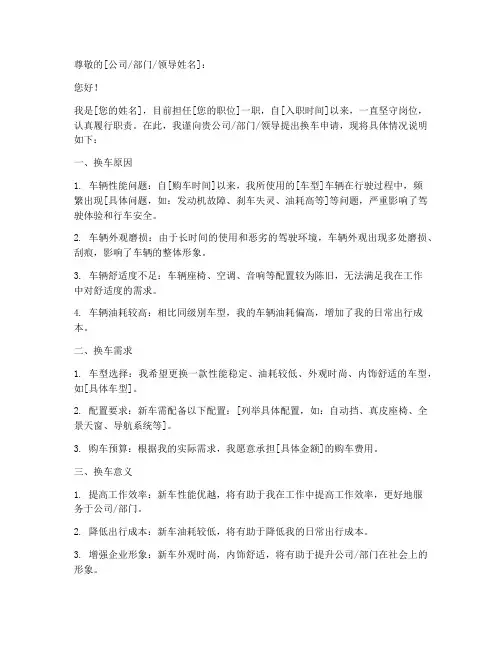 尊敬的[公司/部门/领导姓名]：

您好！

我是[您的姓名]，目前担任[您的职位]一职，自[入职时间]以来，一直坚守岗位，认真履行职责。在此，我谨向贵公司/部门/领导提出换车申请，现将具体情况说明如下：

一、换车原因

1. 车辆性能问题：自[购车时间]以来，我所使用的[车型]车辆在行驶过程中，频繁出现[具体问题，如：发动机故障、刹车失灵、油耗高等]等问题，严重影响了驾驶体验和行车安全。

2. 车辆外观磨损：由于长时间的使用和恶劣的驾驶环境，车辆外观出现多处磨损、刮痕，影响了车辆的整体形象。

3. 车辆舒适度不足：车辆座椅、空调、音响等配置较为陈旧，无法满足我在工作中对舒适度的需求。

4. 车辆油耗较高：相比同级别车型，我的车辆油耗偏高，增加了我的日常出行成本。

二、换车需求

1. 车型选择：我希望更换一款性能稳定、油耗较低、外观时尚、内饰舒适的车型，如[具体车型]。

2. 配置要求：新车需配备以下配置：[列举具体配置，如：自动挡、真皮座椅、全景天窗、导航系统等]。

3. 购车预算：根据我的实际需求，我愿意承担[具体金额]的购车费用。

三、换车意义

1. 提高工作效率：新车性能优越，将有助于我在工作中提高工作效率，更好地服务于公司/部门。

2. 降低出行成本：新车油耗较低，将有助于降低我的日常出行成本。

3. 增强企业形象：新车外观时尚，内饰舒适，将有助于提升公司/部门在社会上的形象。